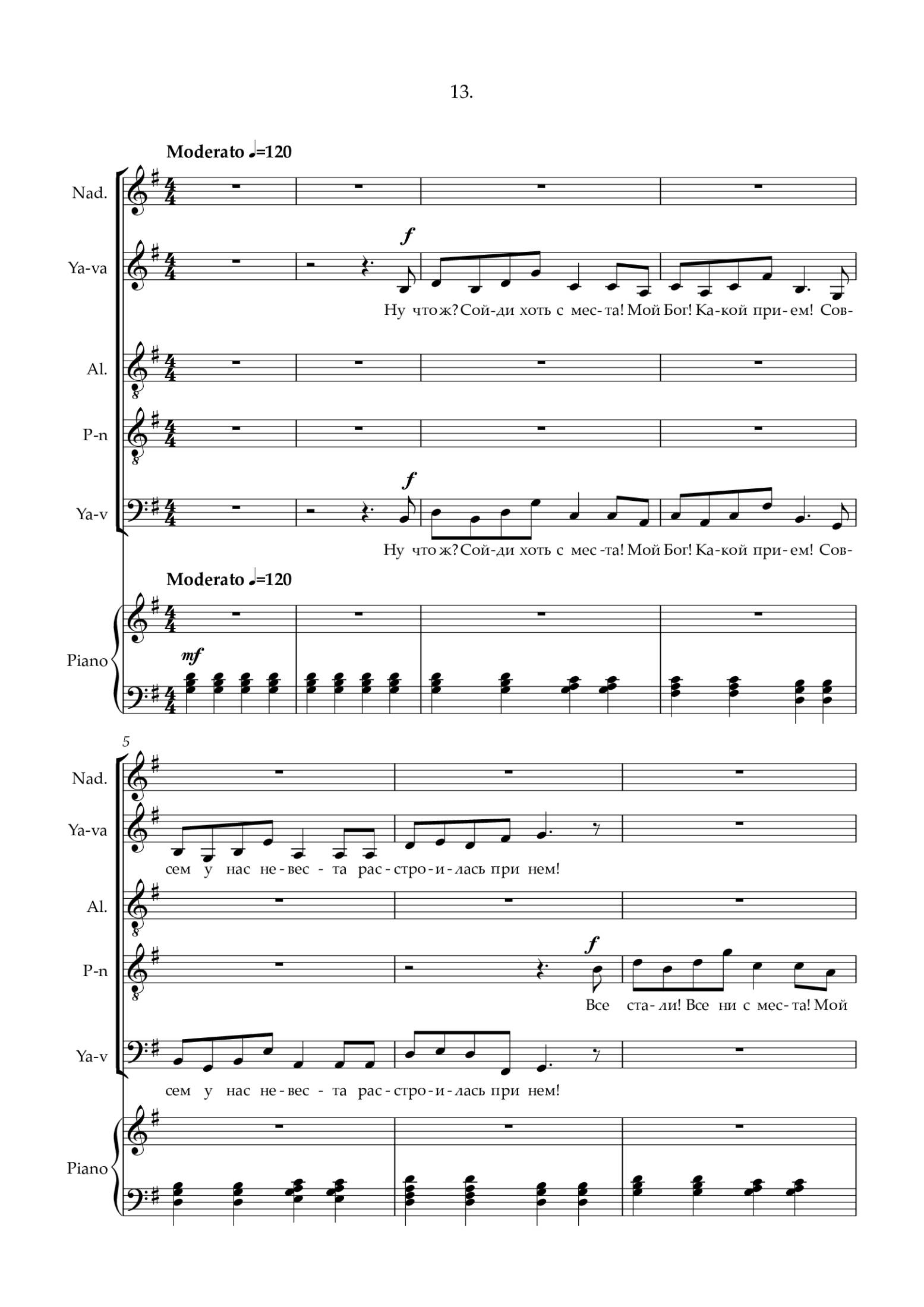 13.

Moderato ♩=120

Nad.

Ya-va

f

Ну что ж? Сой-ди хоть с мес-та! Мой Бог! Ка-кой при-ем! Сов-

Al.

P-n

Ya-v

f

Ну что ж? Сой-ди хоть с мес-та! Мой Бог! Ка-кой при-ем! Сов-

Moderato ♩=120

Piano

mf

5

Nad.

Ya-va

сем у нас не-вес-та рас-стро-и-лась при нем!

Al.

P-n

f

Все ста-ли! Все ни с мес-та! Мой

Ya-v

сем у нас не-вес-та рас-стро-и-лась при нем!

Piano